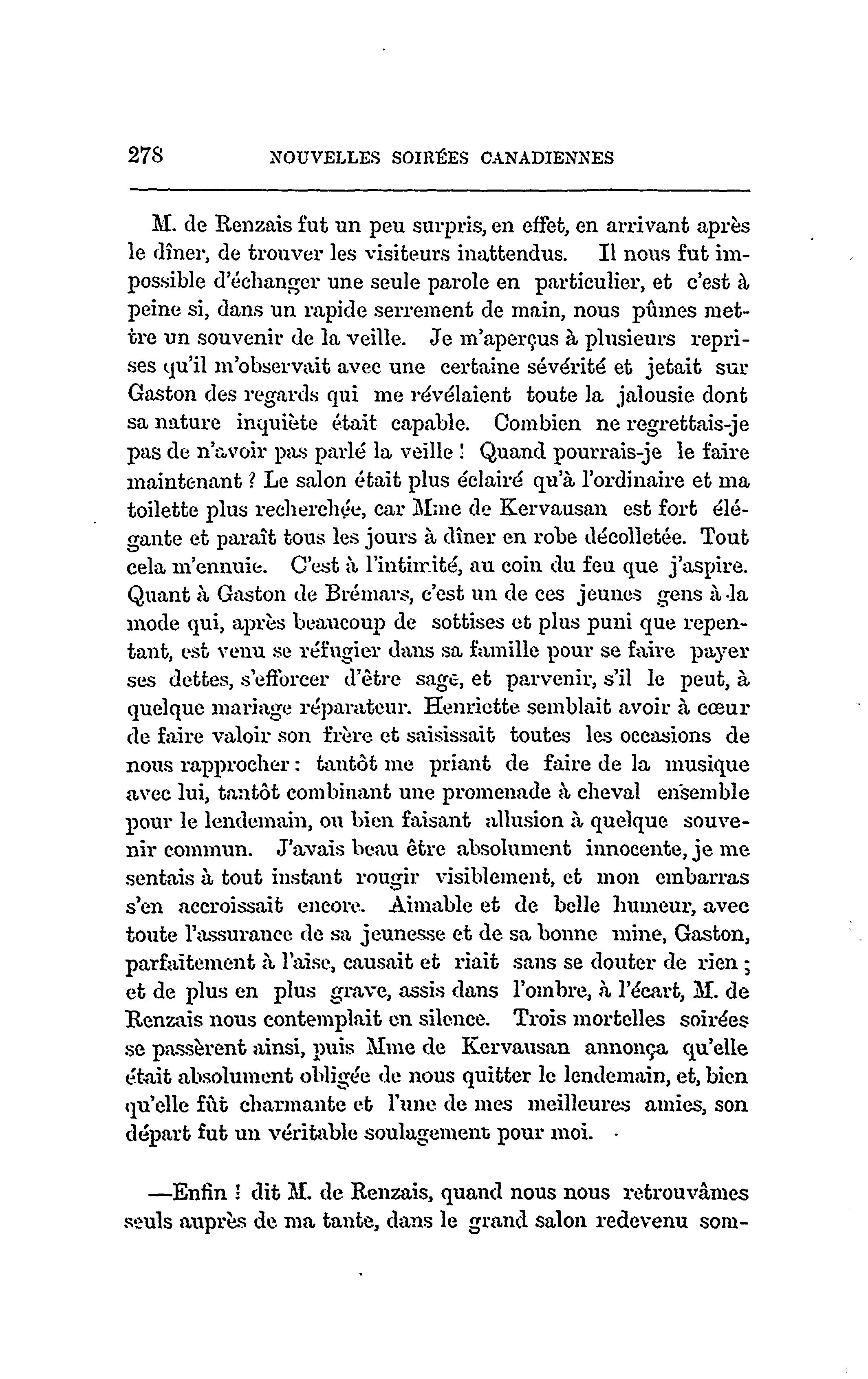 278 NOUVELLES SOIRÉES CANADIENNES

M. de Renzais fut un peu surpris, en effet, en arrivant après le dîner, de trouver les visiteurs inattendus. Il nous fut impossible d'échanger une seule parole en particulier, et c'est à peine si, dans un rapide serrement de main, nous pûmes mettre un souvenir de la veille. Je m'aperçus à plusieurs reprises qu'il m'observait avec une certaine sévérité et jetait sur Gaston des regards qui me révélaient toute la jalousie dont sa nature inquiète était capable. Combien ne regrettais-je pas de n'avoir pas parlé la veille ! Quand pourrais-je le faire maintenant ? Le salon était plus éclairé qu'à l'ordinaire et ma toilette plus recherchée, car Mme de Kervausan est fort élégante et paraît tous les jours à dîner en robe décolletée. Tout cela m'ennuie. C'est à l'intimité, au coin du feu que j'aspire. Quant à Gaston de Brémars, c'est un de ces jeunes gens à la mode qui, après beaucoup de sottises et plus puni que repentant, est venu se réfugier dans sa famille pour se faire payer ses dettes, s'efforcer d'être sage, et parvenir, s'il le peut, à quelque mariage réparateur. Henriette semblait avoir à cœur de faire valoir son frère et saisissait toutes les occasions de nous rapprocher : tantôt me priant de faire de la musique avec lui, tantôt combinant une promenade à cheval ensemble pour le lendemain, ou bien faisant allusion à quelque souvenir commun. J'avais beau être absolument innocente, je me sentais à tout instant rougir visiblement, et mon embarras s'en accroissait encore. Aimable et de belle humeur, avec toute l'assurance de sa jeunesse et de sa bonne mine, Gaston, parfaitement à l'aise, causait et riait sans se douter de rien ; et de plus en plus grave, assis dans l'ombre, à l'écart, M. de Renzais nous contemplait en silence. Trois mortelles soirées se passèrent ainsi, puis Mme de Kervausan annonça qu'elle était absolument obligée de nous quitter le lendemain, et, bien qu'elle fût charmante et l'une de mes meilleures amies, son départ fut un véritable soulagement pour moi.

—Enfin ! dit M. de Renzais, quand nous nous retrouvâmes seuls auprès de ma tante, dans le grand salon redevenu som-